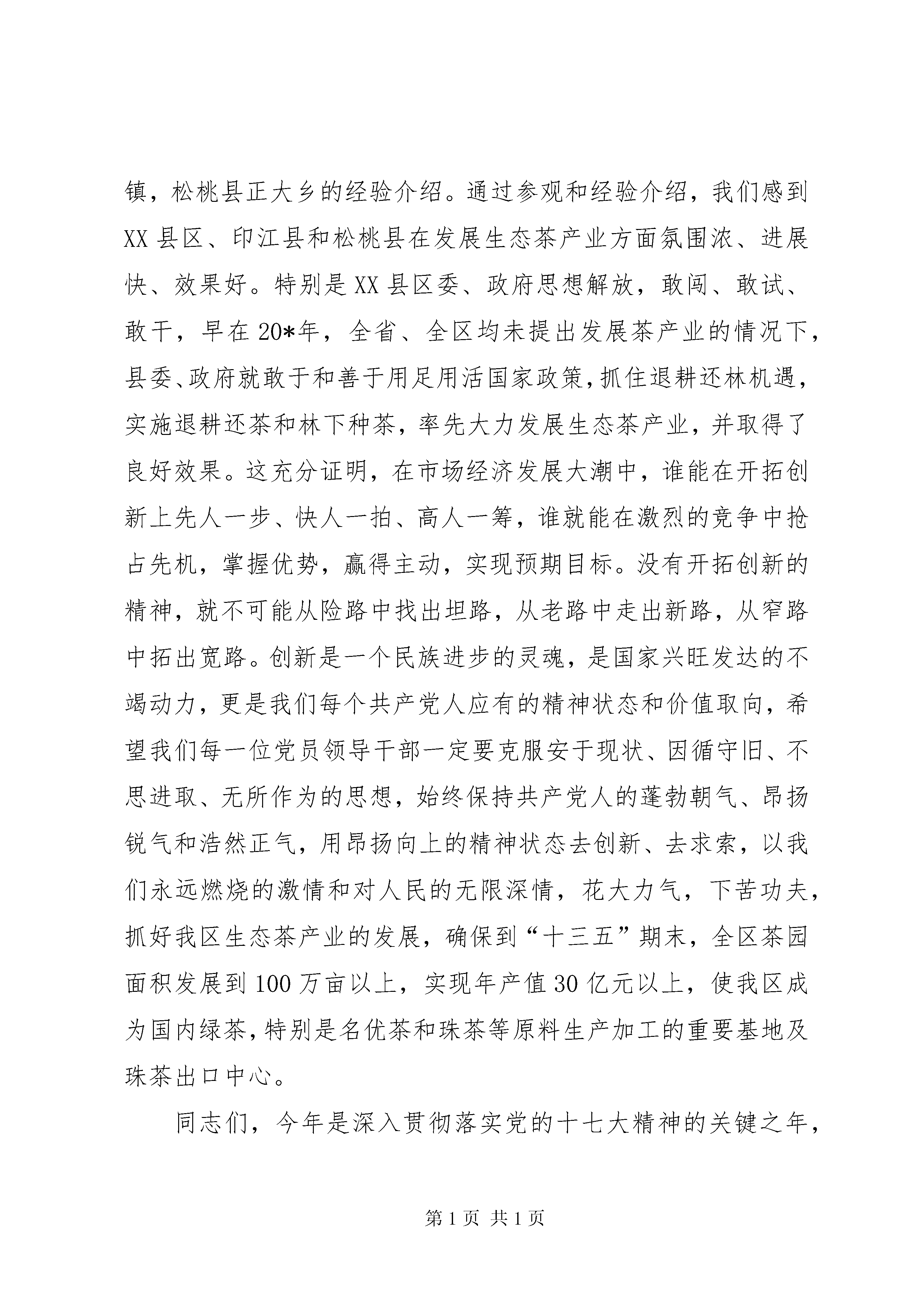 镇，松桃县正大乡的经验介绍。通过参观和经验介绍，我们感到XX县区、印江县和松桃县在发展生态茶产业方面氛围浓、进展快、效果好。特别是XX县区委、政府思想解放，敢闯、敢试、敢干，早在20*年，全省、全区均未提出发展茶产业的情况下，县委、政府就敢于和善于用足用活国家政策，抓住退耕还林机遇，实施退耕还茶和林下种茶，率先大力发展生态茶产业，并取得了良好效果。这充分证明，在市场经济发展大潮中，谁能在开拓创新上先人一步、快人一拍、高人一筹，谁就能在激烈的竞争中抢占先机，掌握优势，赢得主动，实现预期目标。没有开拓创新的精神，就不可能从险路中找出坦路，从老路中走出新路，从窄路中拓出宽路。创新是一个民族进步的灵魂，是国家兴旺发达的不竭动力，更是我们每个共产党人应有的精神状态和价值取向，希望我们每一位党员领导干部一定要克服安于现状、因循守旧、不思进取、无所作为的思想，始终保持共产党人的蓬勃朝气、昂扬锐气和浩然正气，用昂扬向上的精神状态去创新、去求索，以我们永远燃烧的激情和对人民的无限深情，花大力气，下苦功夫，抓好我区生态茶产业的发展，确保到“十三五”期末，全区茶园面积发展到100万亩以上，实现年产值30亿元以上，使我区成为国内绿茶，特别是名优茶和珠茶等原料生产加工的重要基地及珠茶出口中心。

同志们，今年是深入贯彻落实党的十七大精神的关键之年，

第1页 共1页